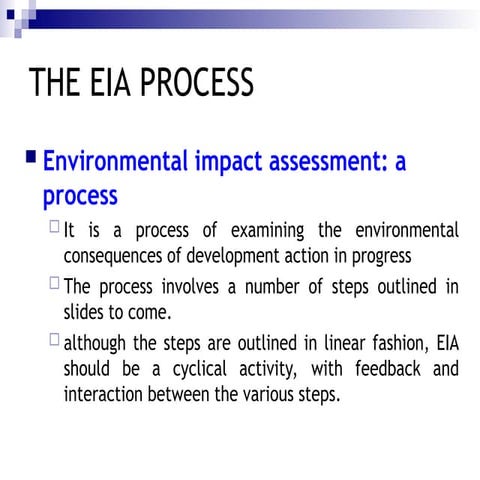 THE EIA PROCESS

Environmental impact assessment: a process

It is a process of examining the environmental consequences of development action in progress

The process involves a number of steps outlined in slides to come.

although the steps are outlined in linear fashion, EIA should be a cyclical activity, with feedback and interaction between the various steps.